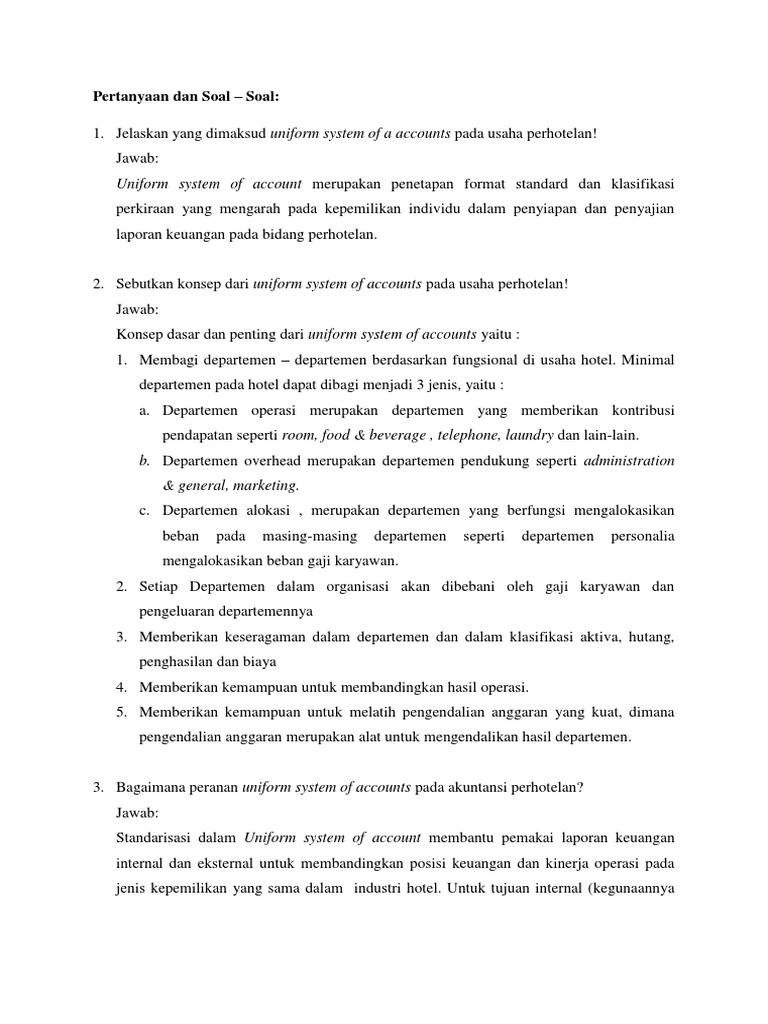 Pertanyaan dan Soal – Soal:

1. Jelaskan yang dimaksud uniform system of a accounts pada usaha perhotelan!

Jawab:

Uniform system of account merupakan penetapan format standard dan klasifikasi perkiraan yang mengarah pada kepemilikan individu dalam penyiapan dan penyajian laporan keuangan pada bidang perhotelan.

2. Sebutkan konsep dari uniform system of accounts pada usaha perhotelan!

Jawab:

Konsep dasar dan penting dari uniform system of accounts yaitu :

1. Membagi departemen – departemen berdasarkan fungsional di usaha hotel. Minimal departemen pada hotel dapat dibagi menjadi 3 jenis, yaitu :

a. Departemen operasi merupakan departemen yang memberikan kontribusi pendapatan seperti room, food & beverage , telephone, laundry dan lain-lain.

b. Departemen overhead merupakan departemen pendukung seperti administration & general, marketing.

c. Departemen alokasi , merupakan departemen yang berfungsi mengalokasikan beban pada masing-masing departemen seperti departemen personalia mengalokasikan beban gaji karyawan.

2. Setiap Departemen dalam organisasi akan dibebani oleh gaji karyawan dan pengeluaran departemennya

3. Memberikan keseragaman dalam departemen dan dalam klasifikasi aktiva, hutang, penghasilan dan biaya

4. Memberikan kemampuan untuk membandingkan hasil operasi.

5. Memberikan kemampuan untuk melatih pengendalian anggaran yang kuat, dimana pengendalian anggaran merupakan alat untuk mengendalikan hasil departemen.

3. Bagaimana peranan uniform system of accounts pada akuntansi perhotelan?

Jawab:

Standarisasi dalam Uniform system of account membantu pemakai laporan keuangan internal dan eksternal untuk membandingkan posisi keuangan dan kinerja operasi pada jenis kepemilikan yang sama dalam industri hotel. Untuk tujuan internal (kegunaannya